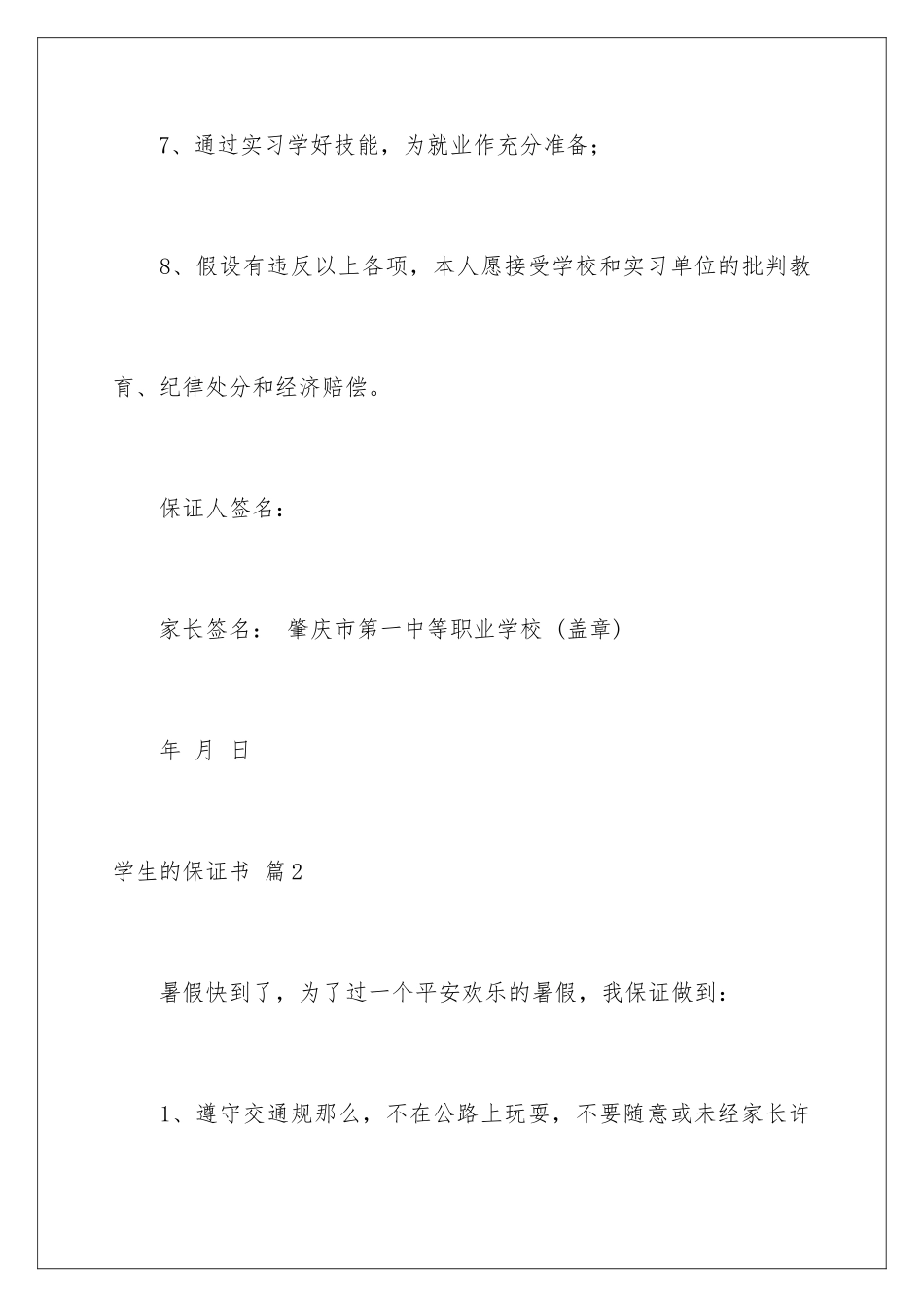 7、通过实习学好技能，为就业作充分准备；

8、假设有违反以上各项，本人愿接受学校和实习单位的批判教育、纪律处分和经济赔偿。

保证人签名：

家长签名： 肇庆市第一中等职业学校（盖章）

年 月 日

学生的保证书 篇2

暑假快到了，为了过一个平安欢乐的暑假，我保证做到：

1、遵守交通规那么，不在公路上玩耍，不要随意或未经家长许